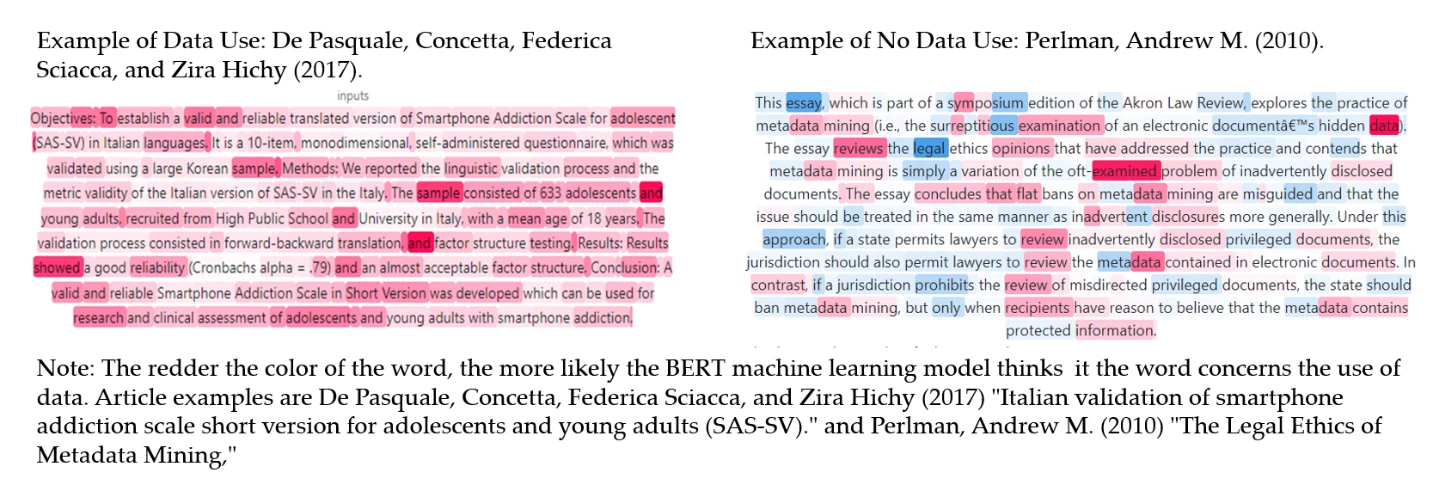 Example of Data Use: De Pasquale, Concetta, Federica Sciacca, and Zira Hichy (2017).

inputs

Objectives: To establish a valid and reliable translated version of Smartphone Addiction Scale for adolescent (SAS-SV) in Italian languages. It is a 10-item, monodimensional, self-administered questionnaire, which was validated using a large Korean sample. Methods: We reported the linguistic validation process and the metric validity of the Italian version of SAS-SV in the Italy. The sample consisted of 633 adolescents and young adults, recruited from High Public School and University in Italy, with a mean age of 18 years. The validation process consisted in forward-backward translation, and factor structure testing. Results: Results showed a good reliability (Cronbachs alpha = .79) and an almost acceptable factor structure. Conclusion: A valid and reliable Smartphone Addiction Scale in Short Version was developed which can be used for research and clinical assessment of adolescents and young adults with smartphone addiction.

Example of No Data Use: Perlman, Andrew M. (2010).

This essay, which is part of a symposium edition of the Akron Law Review, explores the practice of metadata mining (i.e., the surreptitious examination of an electronic documentâ€™s hidden data). The essay reviews the legal ethics opinions that have addressed the practice and contends that metadata mining is simply a variation of the oft-examined problem of inadvertently disclosed documents. The essay concludes that flat bans on metadata mining are misguided and that the issue should be treated in the same manner as inadvertent disclosures more generally. Under this approach, if a state permits lawyers to review inadvertently disclosed privileged documents, the jurisdiction should also permit lawyers to review the metadata contained in electronic documents. In contrast, if a jurisdiction prohibits the review of misdirected privileged documents, the state should ban metadata mining, but only when recipients have reason to believe that the metadata contains protected information.

Note: The redder the color of the word, the more likely the BERT machine learning model thinks it the word concerns the use of data. Article examples are De Pasquale, Concetta, Federica Sciacca, and Zira Hichy (2017) "Italian validation of smartphone addiction scale short version for adolescents and young adults (SAS-SV)." and Perlman, Andrew M. (2010) "The Legal Ethics of Metadata Mining,"